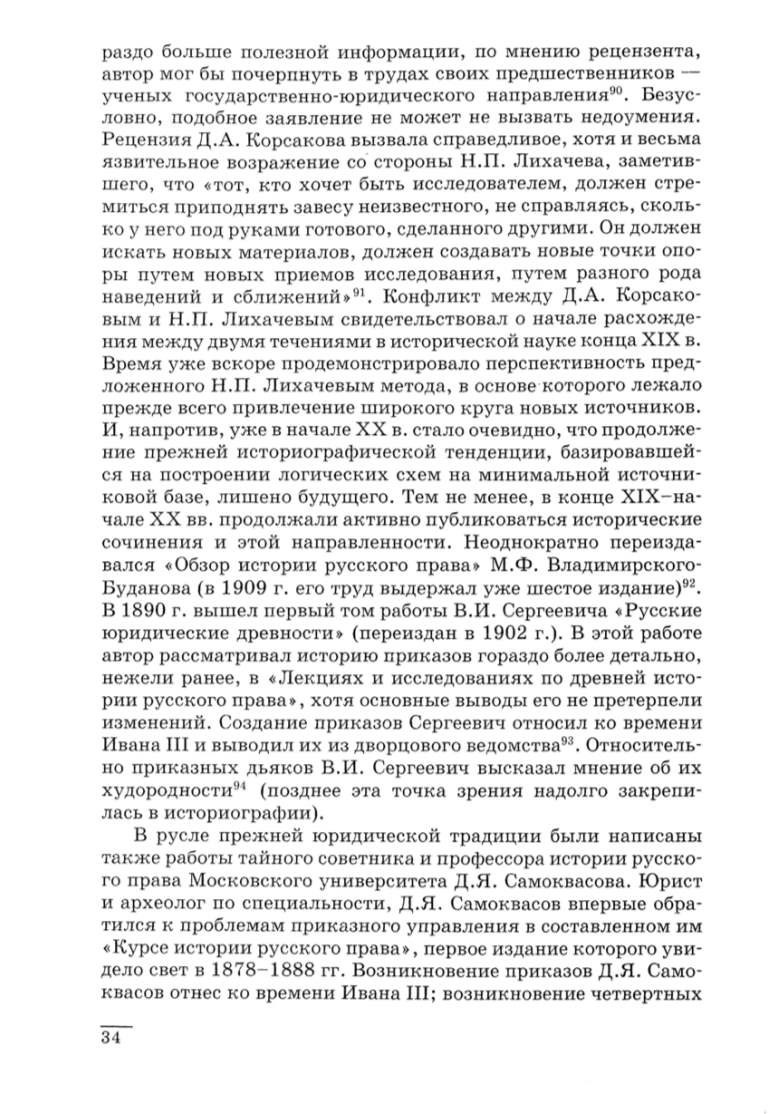 раздо больше полезной информации, по мнению рецензента, автор мог бы почерпнуть в трудах своих предшественников — ученых государственно-юридического направления$^{90}$. Безусловно, подобное заявление не может не вызвать недоумения. Рецензия Д.А. Корсакова вызвала справедливое, хотя и весьма язвительное возражение со стороны Н.П. Лихачева, заметившего, что «тот, кто хочет быть исследователем, должен стремиться приподнять завесу неизвестного, не справляясь, сколько у него под руками готового, сделанного другими. Он должен искать новых материалов, должен создавать новые точки опоры путем новых приемов исследования, путем разного рода наведений и сближений»$^{91}$. Конфликт между Д.А. Корсаковым и Н.П. Лихачевым свидетельствовал о начале расхождения между двумя течениями в исторической науке конца XIX в. Время уже вскоре продемонстрировало перспективность предложенного Н.П. Лихачевым метода, в основе которого лежало прежде всего привлечение широкого круга новых источников. И, напротив, уже в начале XX в. стало очевидно, что продолжение прежней историографической тенденции, базировавшейся на построении логических схем на минимальной источниковой базе, лишено будущего. Тем не менее, в конце XIX–начале XX вв. продолжали активно публиковаться исторические сочинения и этой направленности. Неоднократно переиздавался «Обзор истории русского права» М.Ф. Владимирского-Буданова (в 1909 г. его труд выдержал уже шестое издание)$^{92}$. В 1890 г. вышел первый том работы В.И. Сергеевича «Русские юридические древности» (переиздан в 1902 г.). В этой работе автор рассматривал историю приказов гораздо более детально, нежели ранее, в «Лекциях и исследованиях по древней истории русского права», хотя основные выводы его не претерпели изменений. Создание приказов Сергеевич относил ко времени Ивана III и выводил их из дворцового ведомства$^{93}$. Относительно приказных дьяков В.И. Сергеевич высказал мнение об их худородности$^{94}$ (позднее эта точка зрения надолго закрепилась в историографии).

В русле прежней юридической традиции были написаны также работы тайного советника и профессора истории русского права Московского университета Д.Я. Самоквасова. Юрист и археолог по специальности, Д.Я. Самоквасов впервые обратился к проблемам приказного управления в составленном им «Курсе истории русского права», первое издание которого увидело свет в 1878–1888 гг. Возникновение приказов Д.Я. Самоквасов отнес ко времени Ивана III; возникновение четвертных

34